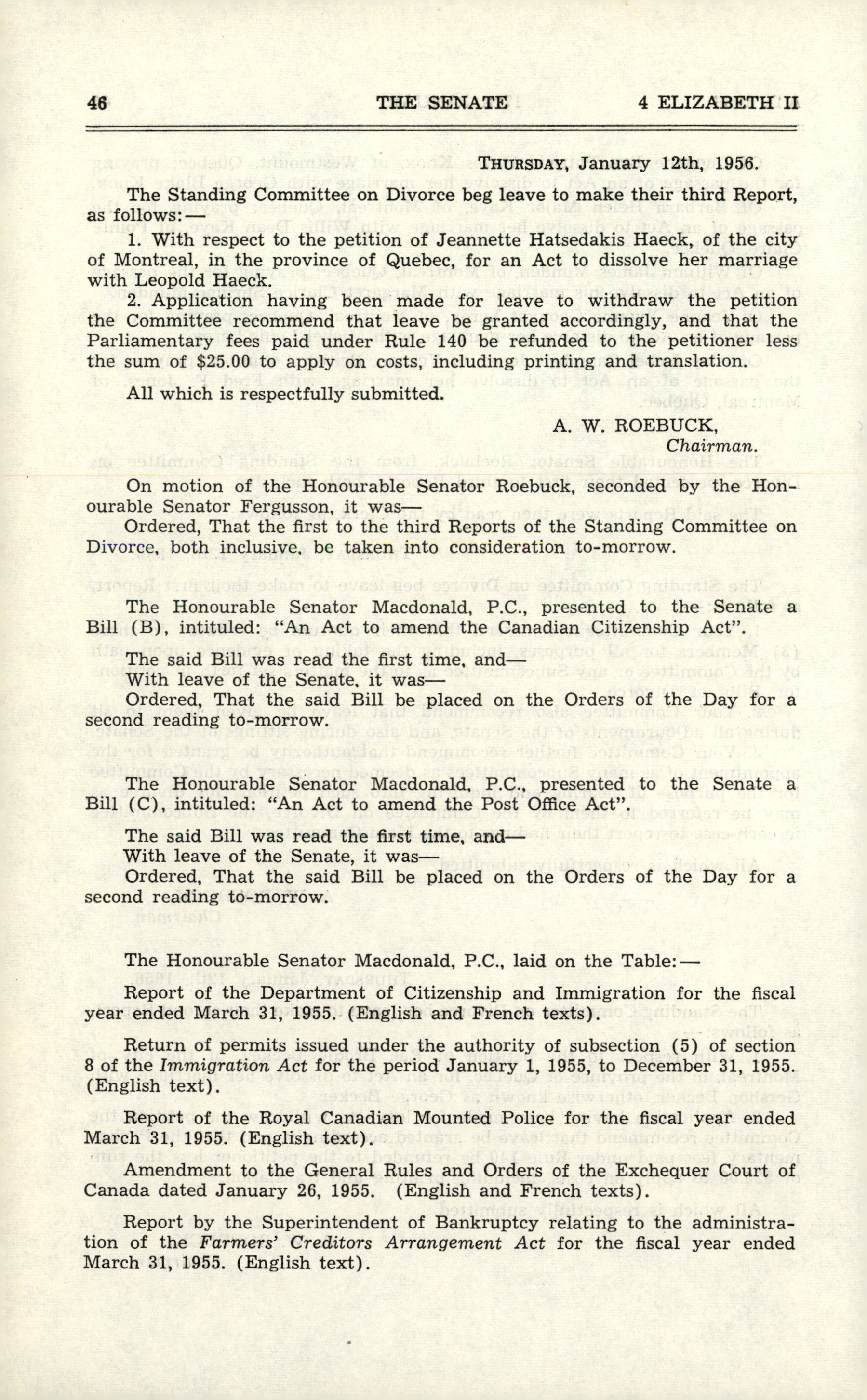 46 THE SENATE 4 ELIZABETH II

THURSDAY, January 12th, 1956.

The Standing Committee on Divorce beg leave to make their third Report, as follows:—

1. With respect to the petition of Jeannette Hatsedakis Haeck, of the city of Montreal, in the province of Quebec, for an Act to dissolve her marriage with Leopold Haeck.

2. Application having been made for leave to withdraw the petition the Committee recommend that leave be granted accordingly, and that the Parliamentary fees paid under Rule 140 be refunded to the petitioner less the sum of $25.00 to apply on costs, including printing and translation.

All which is respectfully submitted.

A. W. ROEBUCK,
Chairman.

On motion of the Honourable Senator Roebuck, seconded by the Honourable Senator Fergusson, it was—

Ordered, That the first to the third Reports of the Standing Committee on Divorce, both inclusive, be taken into consideration to-morrow.

The Honourable Senator Macdonald, P.C., presented to the Senate a Bill (B), intituled: "An Act to amend the Canadian Citizenship Act".

The said Bill was read the first time, and—

With leave of the Senate, it was—

Ordered, That the said Bill be placed on the Orders of the Day for a second reading to-morrow.

The Honourable Senator Macdonald, P.C., presented to the Senate a Bill (C), intituled: "An Act to amend the Post Office Act".

The said Bill was read the first time, and—

With leave of the Senate, it was—

Ordered, That the said Bill be placed on the Orders of the Day for a second reading to-morrow.

The Honourable Senator Macdonald, P.C., laid on the Table:—

Report of the Department of Citizenship and Immigration for the fiscal year ended March 31, 1955. (English and French texts).

Return of permits issued under the authority of subsection (5) of section 8 of the Immigration Act for the period January 1, 1955, to December 31, 1955. (English text).

Report of the Royal Canadian Mounted Police for the fiscal year ended March 31, 1955. (English text).

Amendment to the General Rules and Orders of the Exchequer Court of Canada dated January 26, 1955. (English and French texts).

Report by the Superintendent of Bankruptcy relating to the administration of the Farmers' Creditors Arrangement Act for the fiscal year ended March 31, 1955. (English text).